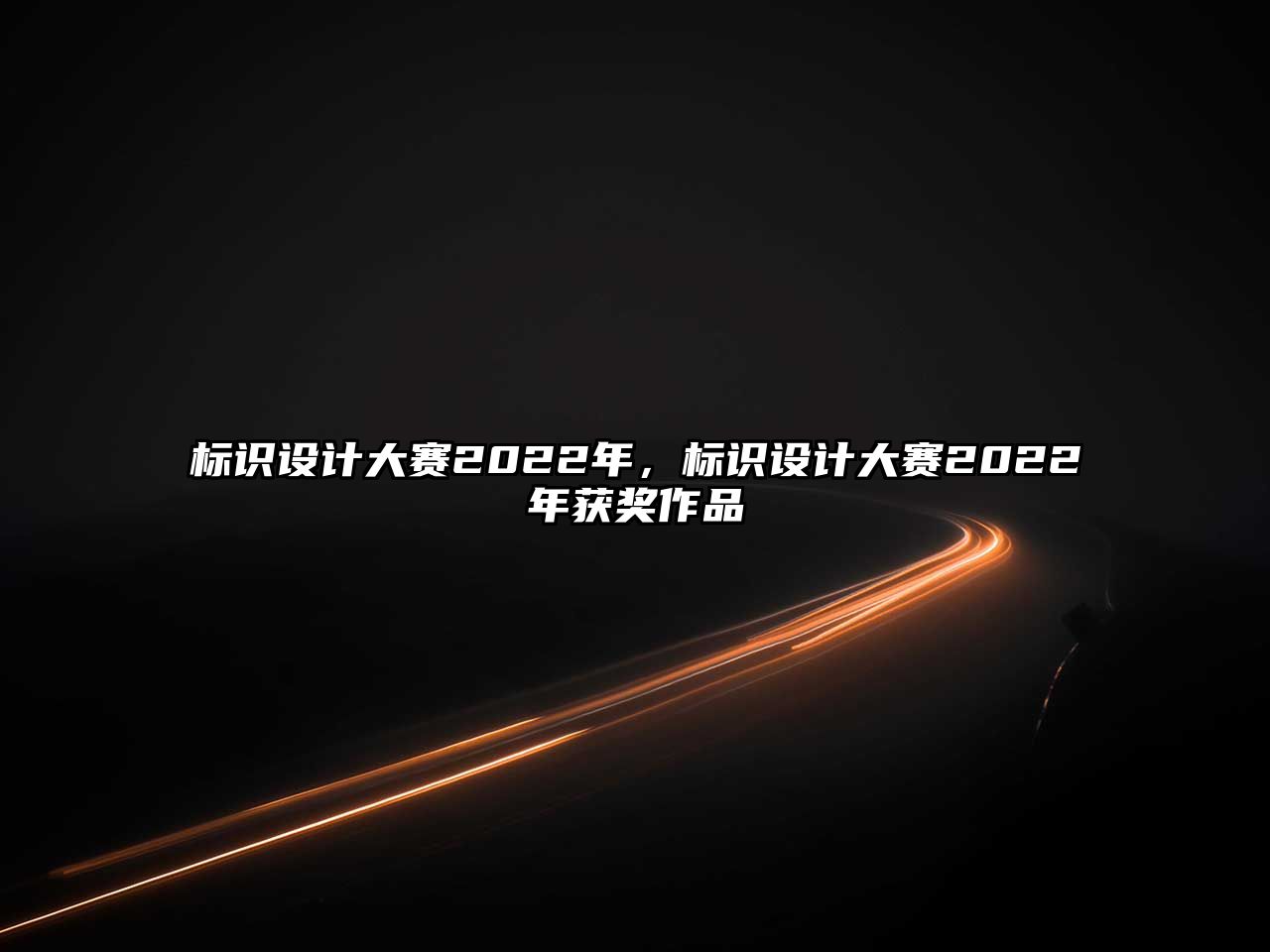 标识设计大赛2022年，标识设计大赛2022年获奖作品